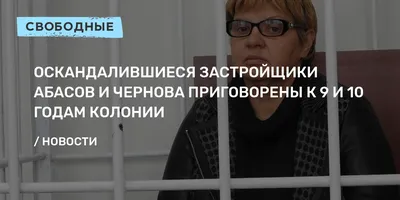 СВОБОДНЫЕ

ОСКАНДАЛИВШИЕСЯ ЗАСТРОЙЩИКИ АБАСОВ И ЧЕРНОВА ПРИГОВОРЕНЫ К 9 И 10 ГОДАМ КОЛОНИИ

/ НОВОСТИ